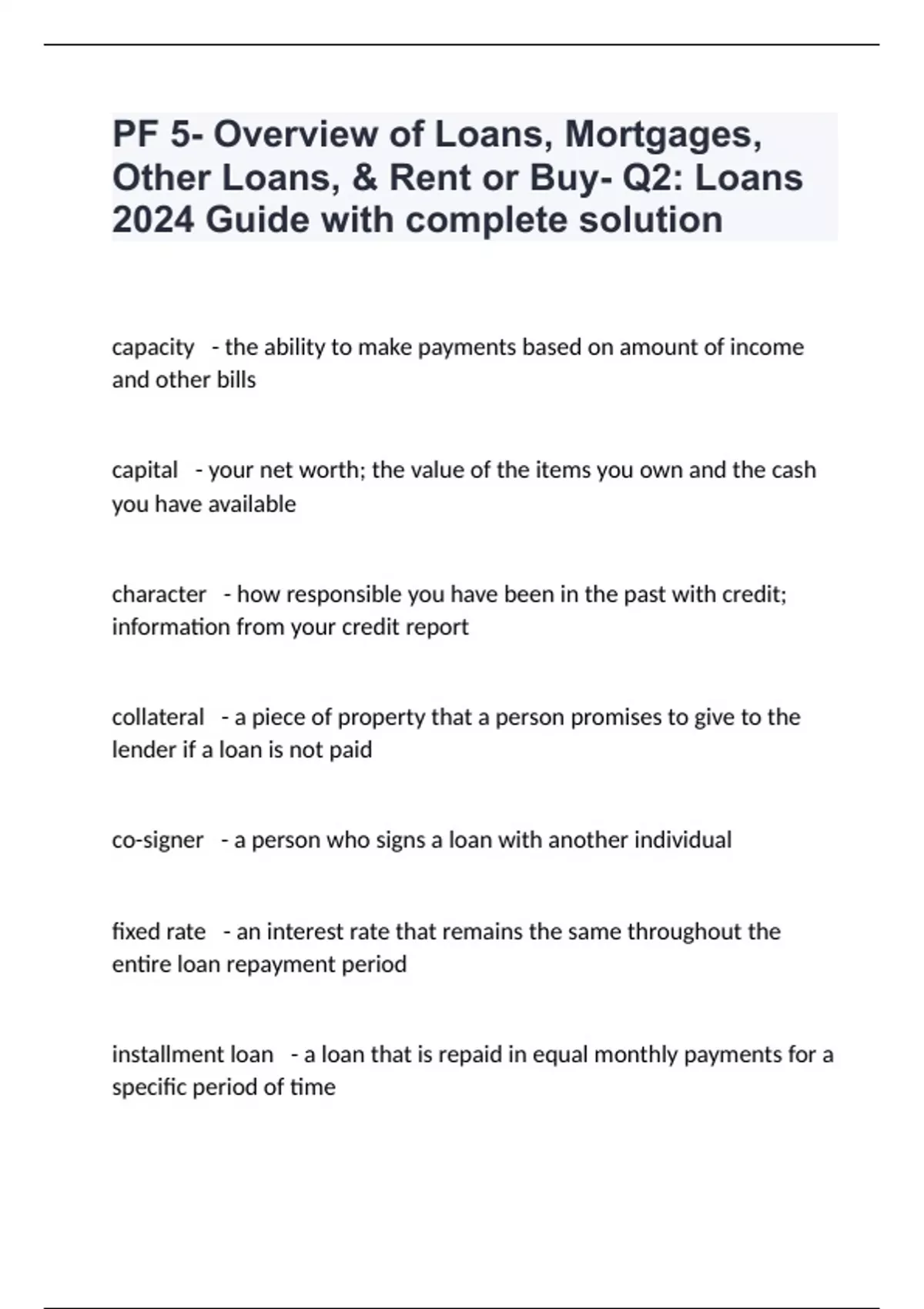 PF 5- Overview of Loans, Mortgages, Other Loans, & Rent or Buy- Q2: Loans 2024 Guide with complete solution

capacity - the ability to make payments based on amount of income and other bills

capital - your net worth; the value of the items you own and the cash you have available

character - how responsible you have been in the past with credit; information from your credit report

collateral - a piece of property that a person promises to give to the lender if a loan is not paid

co-signer - a person who signs a loan with another individual

fixed rate - an interest rate that remains the same throughout the entire loan repayment period

installment loan - a loan that is repaid in equal monthly payments for a specific period of time